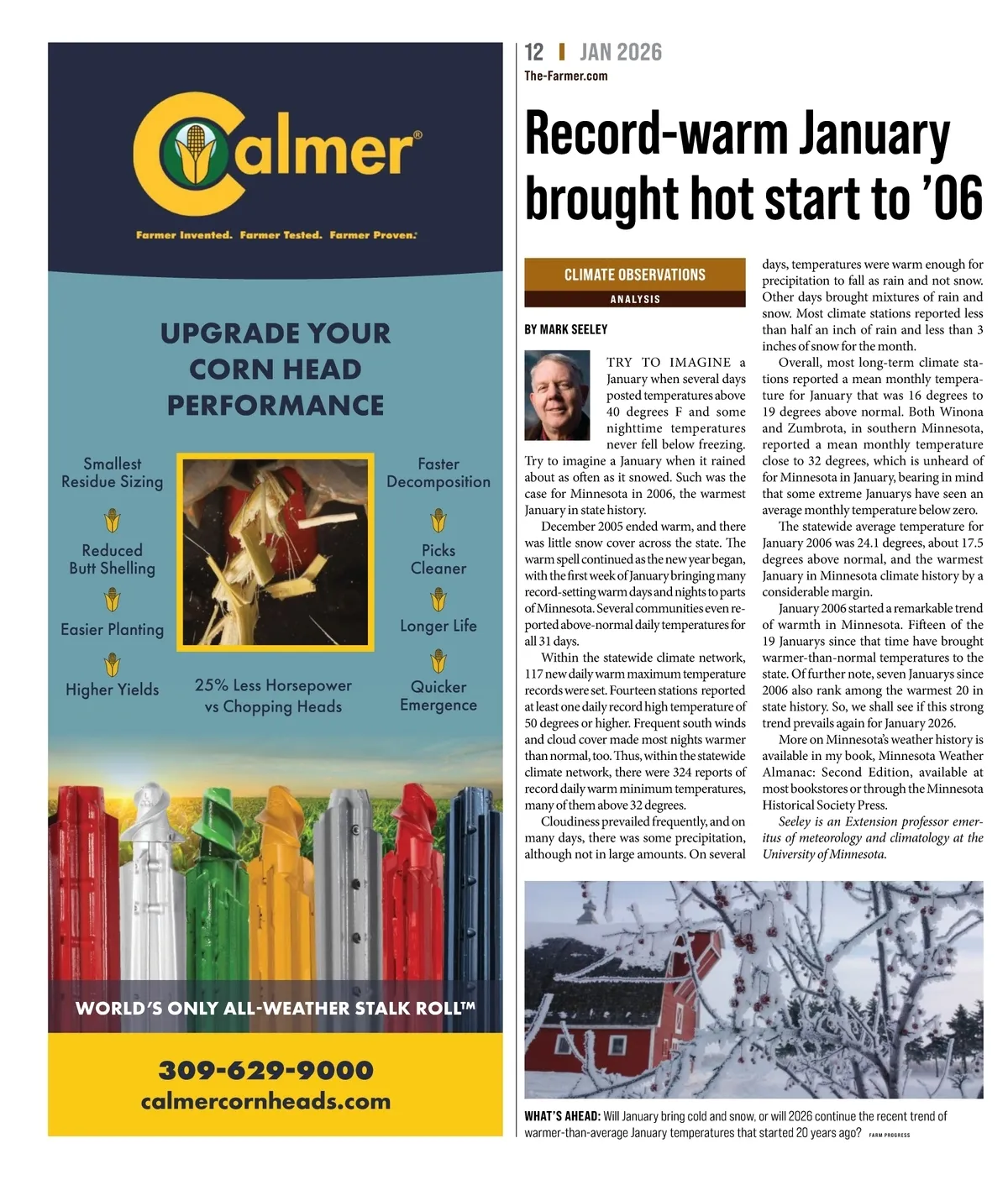 Calmer®

Farmer Invented. Farmer Tested. Farmer Proven.

UPGRADE YOUR CORN HEAD PERFORMANCE

Smallest Residue Sizing

Reduced Butt Shelling

Easier Planting

Higher Yields

Faster Decomposition

Picks Cleaner

Longer Life

Quicker Emergence

25% Less Horsepower vs Chopping Heads

WORLD'S ONLY ALL-WEATHER STALK ROLL™

309-629-9000
calmercornheads.com

12 | JAN 2026
The-Farmer.com

Record-warm January brought hot start to '06

CLIMATE OBSERVATIONS
ANALYSIS

BY MARK SEELEY

TRY TO IMAGINE a January when several days posted temperatures above 40 degrees F and some nighttime temperatures never fell below freezing. Try to imagine a January when it rained about as often as it snowed. Such was the case for Minnesota in 2006, the warmest January in state history.

December 2005 ended warm, and there was little snow cover across the state. The warm spell continued as the new year began, with the first week of January bringing many record-setting warm days and nights to parts of Minnesota. Several communities even reported above-normal daily temperatures for all 31 days.

Within the statewide climate network, 117 new daily warm maximum temperature records were set. Fourteen stations reported at least one daily record high temperature of 50 degrees or higher. Frequent south winds and cloud cover made most nights warmer than normal, too. Thus, within the statewide climate network, there were 324 reports of record daily warm minimum temperatures, many of them above 32 degrees.

Cloudiness prevailed frequently, and on many days, there was some precipitation, although not in large amounts. On several days, temperatures were warm enough for precipitation to fall as rain and not snow. Other days brought mixtures of rain and snow. Most climate stations reported less than half an inch of rain and less than 3 inches of snow for the month.

Overall, most long-term climate stations reported a mean monthly temperature for January that was 16 degrees to 19 degrees above normal. Both Winona and Zumbrota, in southern Minnesota, reported a mean monthly temperature close to 32 degrees, which is unheard of for Minnesota in January, bearing in mind that some extreme Januarys have seen an average monthly temperature below zero.

The statewide average temperature for January 2006 was 24.1 degrees, about 17.5 degrees above normal, and the warmest January in Minnesota climate history by a considerable margin.

January 2006 started a remarkable trend of warmth in Minnesota. Fifteen of the 19 Januarys since that time have brought warmer-than-normal temperatures to the state. Of further note, seven Januarys since 2006 also rank among the warmest 20 in state history. So, we shall see if this strong trend prevails again for January 2026.

More on Minnesota's weather history is available in my book, Minnesota Weather Almanac: Second Edition, available at most bookstores or through the Minnesota Historical Society Press.

Seeley is an Extension professor emeritus of meteorology and climatology at the University of Minnesota.

WHAT'S AHEAD: Will January bring cold and snow, or will 2026 continue the recent trend of warmer-than-average January temperatures that started 20 years ago? FARM PROGRESS